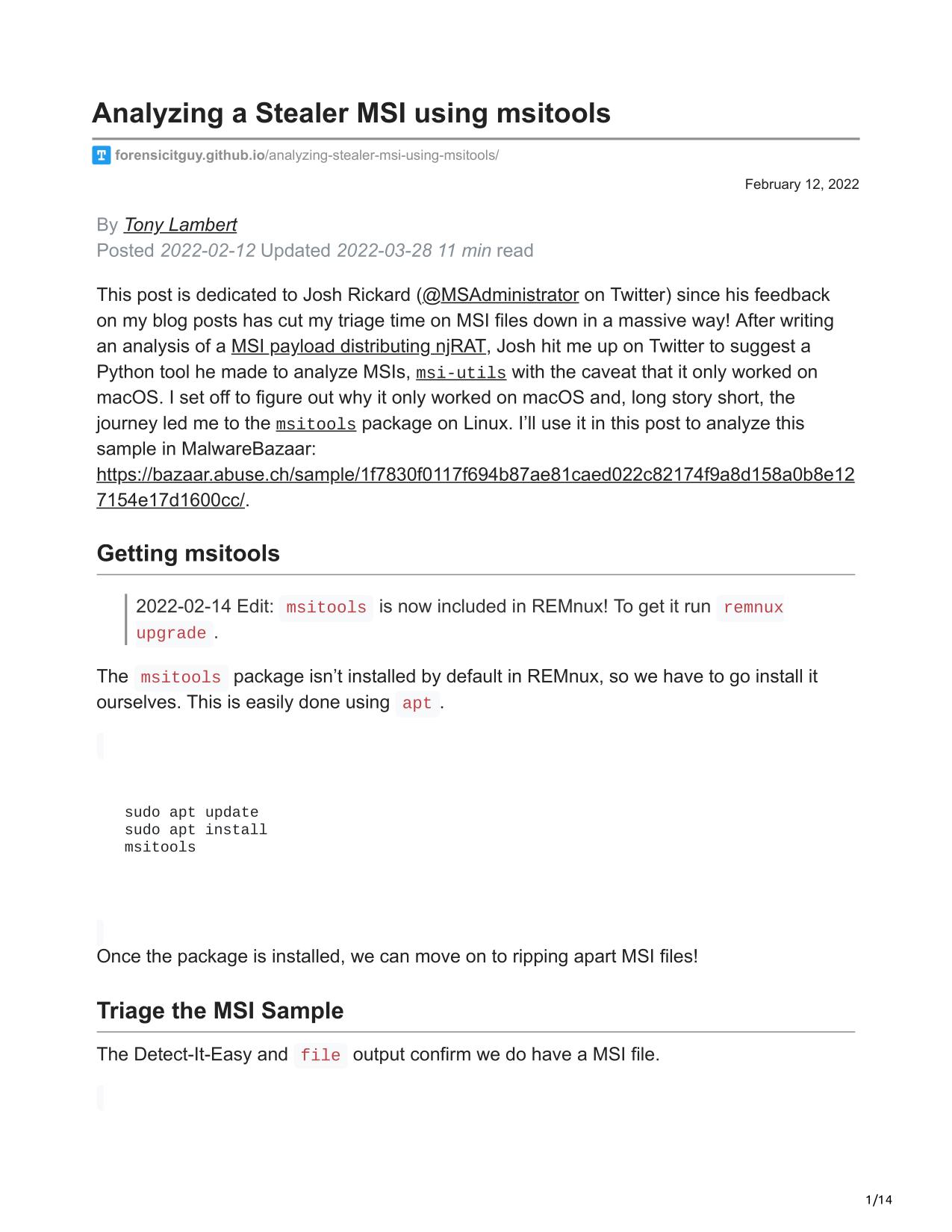 Analyzing a Stealer MSI using msitools

forensicitguy.github.io/analyzing-stealer-msi-using-msitools/

February 12, 2022

By Tony Lambert
Posted 2022-02-12 Updated 2022-03-28 11 min read

This post is dedicated to Josh Rickard (@MSAdministrator on Twitter) since his feedback on my blog posts has cut my triage time on MSI files down in a massive way! After writing an analysis of a MSI payload distributing njRAT, Josh hit me up on Twitter to suggest a Python tool he made to analyze MSIs, msi-utils with the caveat that it only worked on macOS. I set off to figure out why it only worked on macOS and, long story short, the journey led me to the msitools package on Linux. I'll use it in this post to analyze this sample in MalwareBazaar: https://bazaar.abuse.ch/sample/1f7830f0117f694b87ae81caed022c82174f9a8d158a0b8e127154e17d1600cc/.

Getting msitools

2022-02-14 Edit: msitools is now included in REMnux! To get it run remnux upgrade.

The msitools package isn't installed by default in REMnux, so we have to go install it ourselves. This is easily done using apt.

sudo apt update
sudo apt install
msitools

Once the package is installed, we can move on to ripping apart MSI files!

Triage the MSI Sample

The Detect-It-Easy and file output confirm we do have a MSI file.

1/14